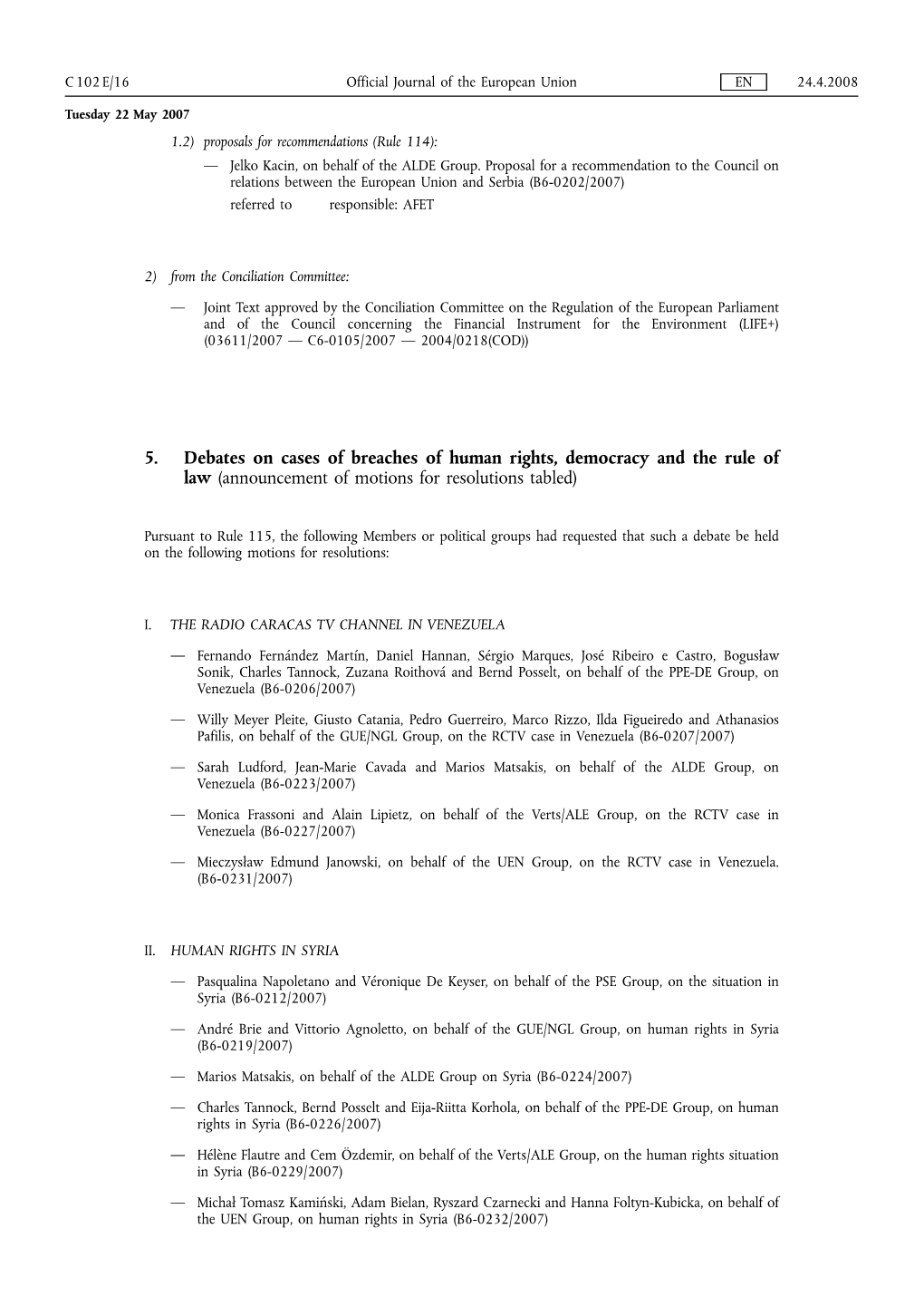 C 102 E/16 Official Journal of the European Union EN 24.4.2008

Tuesday 22 May 2007

1.2) proposals for recommendations (Rule 114):

— Jelko Kacin, on behalf of the ALDE Group. Proposal for a recommendation to the Council on relations between the European Union and Serbia (B6-0202/2007)

referred to responsible: AFET

2) from the Conciliation Committee:

— Joint Text approved by the Conciliation Committee on the Regulation of the European Parliament and of the Council concerning the Financial Instrument for the Environment (LIFE+) (03611/2007 — C6-0105/2007 — 2004/0218(COD))

5. Debates on cases of breaches of human rights, democracy and the rule of law (announcement of motions for resolutions tabled)

Pursuant to Rule 115, the following Members or political groups had requested that such a debate be held on the following motions for resolutions:

I. THE RADIO CARACAS TV CHANNEL IN VENEZUELA

— Fernando Fernández Martín, Daniel Hannan, Sérgio Marques, José Ribeiro e Castro, Bogusław Sonik, Charles Tannock, Zuzana Roithová and Bernd Posselt, on behalf of the PPE-DE Group, on Venezuela (B6-0206/2007)

— Willy Meyer Pleite, Giusto Catania, Pedro Guerreiro, Marco Rizzo, Ilda Figueiredo and Athanasios Pafilis, on behalf of the GUE/NGL Group, on the RCTV case in Venezuela (B6-0207/2007)

— Sarah Ludford, Jean-Marie Cavada and Marios Matsakis, on behalf of the ALDE Group, on Venezuela (B6-0223/2007)

— Monica Frassoni and Alain Lipietz, on behalf of the Verts/ALE Group, on the RCTV case in Venezuela (B6-0227/2007)

— Mieczysław Edmund Janowski, on behalf of the UEN Group, on the RCTV case in Venezuela. (B6-0231/2007)

II. HUMAN RIGHTS IN SYRIA

— Pasqualina Napoletano and Véronique De Keyser, on behalf of the PSE Group, on the situation in Syria (B6-0212/2007)

— André Brie and Vittorio Agnoletto, on behalf of the GUE/NGL Group, on human rights in Syria (B6-0219/2007)

— Marios Matsakis, on behalf of the ALDE Group on Syria (B6-0224/2007)

— Charles Tannock, Bernd Posselt and Eija-Riitta Korhola, on behalf of the PPE-DE Group, on human rights in Syria (B6-0226/2007)

— Hélène Flautre and Cem Özdemir, on behalf of the Verts/ALE Group, on the human rights situation in Syria (B6-0229/2007)

— Michał Tomasz Kamiński, Adam Bielan, Ryszard Czarnecki and Hanna Foltyn-Kubicka, on behalf of the UEN Group, on human rights in Syria (B6-0232/2007)